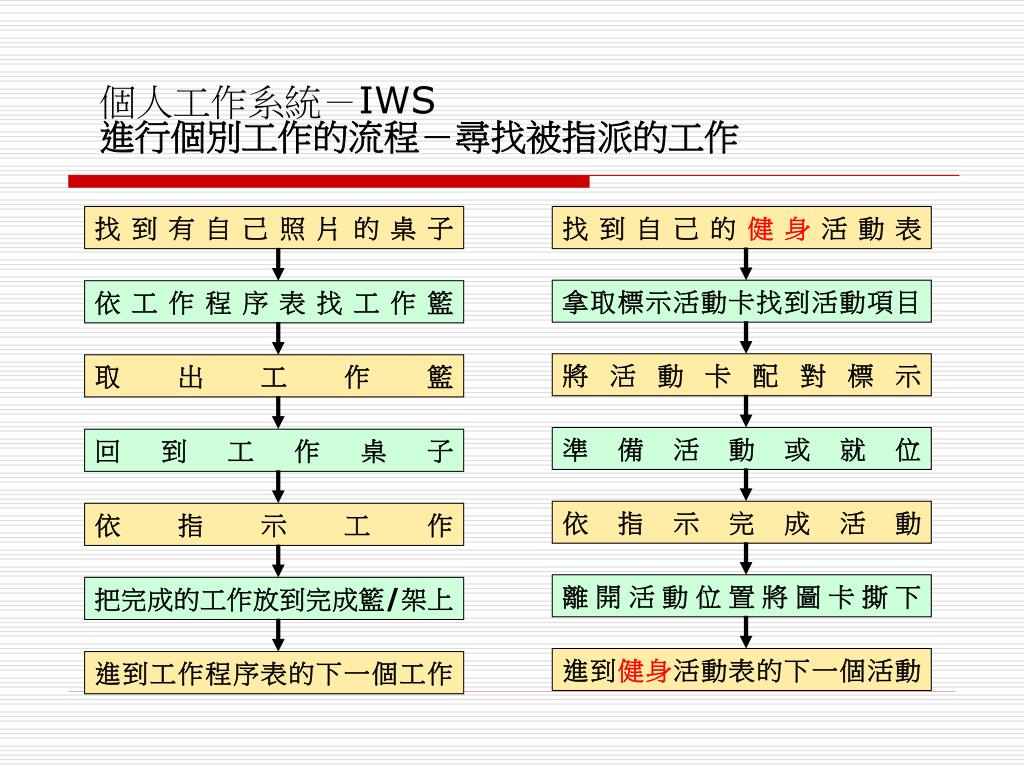 個人工作系統－IWS
進行個別工作的流程－尋找被指派的工作

找到有自己照片的桌子

依工作程序表找工作籃

取出工作籃

回到工作桌子

依指示工作

把完成的工作放到完成籃/架上

進到工作程序表的下一個工作

找到自己的健身活動表

拿取標示活動卡找到活動項目

將活動卡配對標示

準備活動或就位

依指示完成活動

離開活動位置將圖卡撕下

進到健身活動表的下一個活動